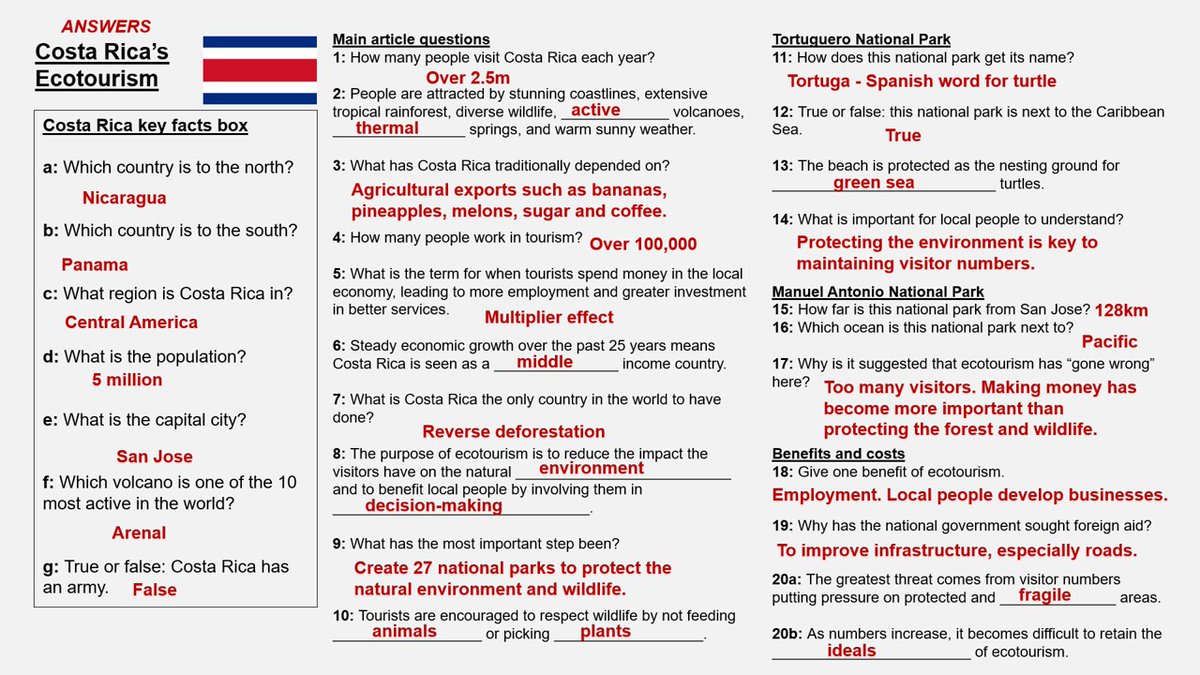 ANSWERS
Costa Rica's Ecotourism

Costa Rica key facts box

a: Which country is to the north?
Nicaragua

b: Which country is to the south?
Panama

c: What region is Costa Rica in?
Central America

d: What is the population?
5 million

e: What is the capital city?
San Jose

f: Which volcano is one of the 10 most active in the world?
Arenal

g: True or false: Costa Rica has an army. False

Main article questions
1: How many people visit Costa Rica each year?
Over 2.5m
2: People are attracted by stunning coastlines, extensive tropical rainforest, diverse wildlife, active volcanoes, thermal springs, and warm sunny weather.

3: What has Costa Rica traditionally depended on?
Agricultural exports such as bananas, pineapples, melons, sugar and coffee.

4: How many people work in tourism? Over 100,000

5: What is the term for when tourists spend money in the local economy, leading to more employment and greater investment in better services.
Multiplier effect

6: Steady economic growth over the past 25 years means Costa Rica is seen as a middle income country.

7: What is Costa Rica the only country in the world to have done?
Reverse deforestation

8: The purpose of ecotourism is to reduce the impact the visitors have on the natural environment and to benefit local people by involving them in decision-making.

9: What has the most important step been?
Create 27 national parks to protect the natural environment and wildlife.

10: Tourists are encouraged to respect wildlife by not feeding animals or picking plants.

Tortuguero National Park
11: How does this national park get its name?
Tortuga - Spanish word for turtle

12: True or false: this national park is next to the Caribbean Sea.
True

13: The beach is protected as the nesting ground for green sea turtles.

14: What is important for local people to understand?
Protecting the environment is key to maintaining visitor numbers.

Manuel Antonio National Park
15: How far is this national park from San Jose? 128km
16: Which ocean is this national park next to?
Pacific
17: Why is it suggested that ecotourism has "gone wrong" here?
Too many visitors. Making money has become more important than protecting the forest and wildlife.

Benefits and costs
18: Give one benefit of ecotourism.
Employment. Local people develop businesses.

19: Why has the national government sought foreign aid?
To improve infrastructure, especially roads.

20a: The greatest threat comes from visitor numbers putting pressure on protected and fragile areas.

20b: As numbers increase, it becomes difficult to retain the ideals of ecotourism.